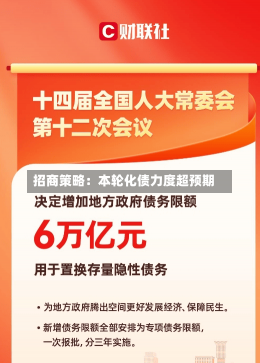 C 财联社

十四届全国人大常委会第十二次会议

招商策略：本轮化债力度超预期

决定增加地方政府债务限额

6万亿元

用于置换存量隐性债务

• 为地方政府腾出空间更好发展经济、保障民生。

• 新增债务限额全部安排为专项债务限额，一次报批，分三年实施。